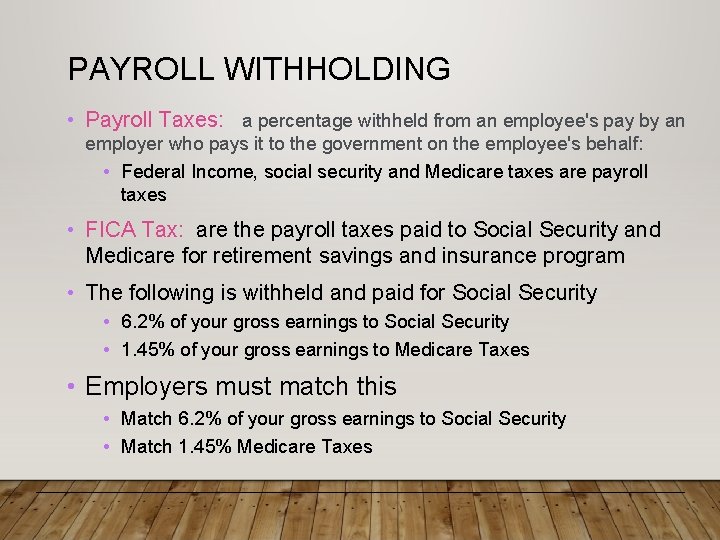 PAYROLL WITHHOLDING

• Payroll Taxes: a percentage withheld from an employee's pay by an employer who pays it to the government on the employee's behalf:
  • Federal Income, social security and Medicare taxes are payroll taxes
• FICA Tax: are the payroll taxes paid to Social Security and Medicare for retirement savings and insurance program
• The following is withheld and paid for Social Security
  • 6.2% of your gross earnings to Social Security
  • 1.45% of your gross earnings to Medicare Taxes
• Employers must match this
  • Match 6.2% of your gross earnings to Social Security
  • Match 1.45% Medicare Taxes